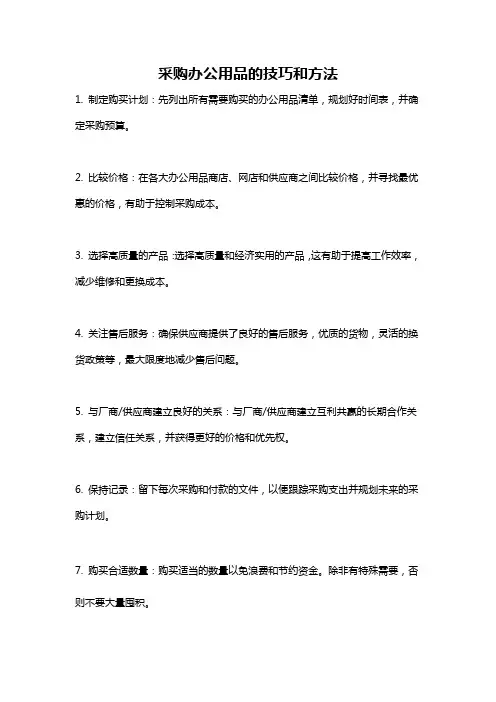 采购办公用品的技巧和方法

1. 制定购买计划：先列出所有需要购买的办公用品清单，规划好时间表，并确定采购预算。

2. 比较价格：在各大办公用品商店、网店和供应商之间比较价格，并寻找最优惠的价格，有助于控制采购成本。

3. 选择高质量的产品：选择高质量和经济实用的产品，这有助于提高工作效率，减少维修和更换成本。

4. 关注售后服务：确保供应商提供了良好的售后服务，优质的货物，灵活的换货政策等，最大限度地减少售后问题。

5. 与厂商/供应商建立良好的关系：与厂商/供应商建立互利共赢的长期合作关系，建立信任关系，并获得更好的价格和优先权。

6. 保持记录：留下每次采购和付款的文件，以便跟踪采购支出并规划未来的采购计划。

7. 购买合适数量：购买适当的数量以免浪费和节约资金。除非有特殊需要，否则不要大量囤积。